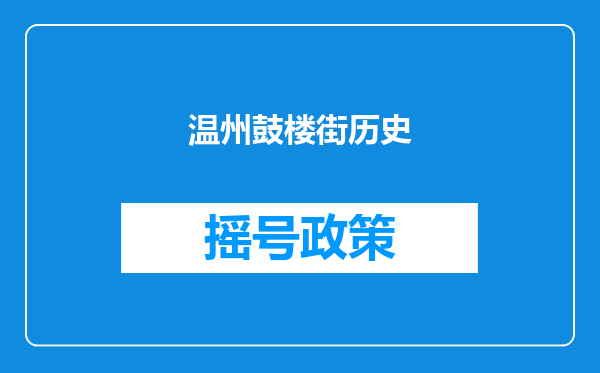 温州鼓楼街历史

摇号政策